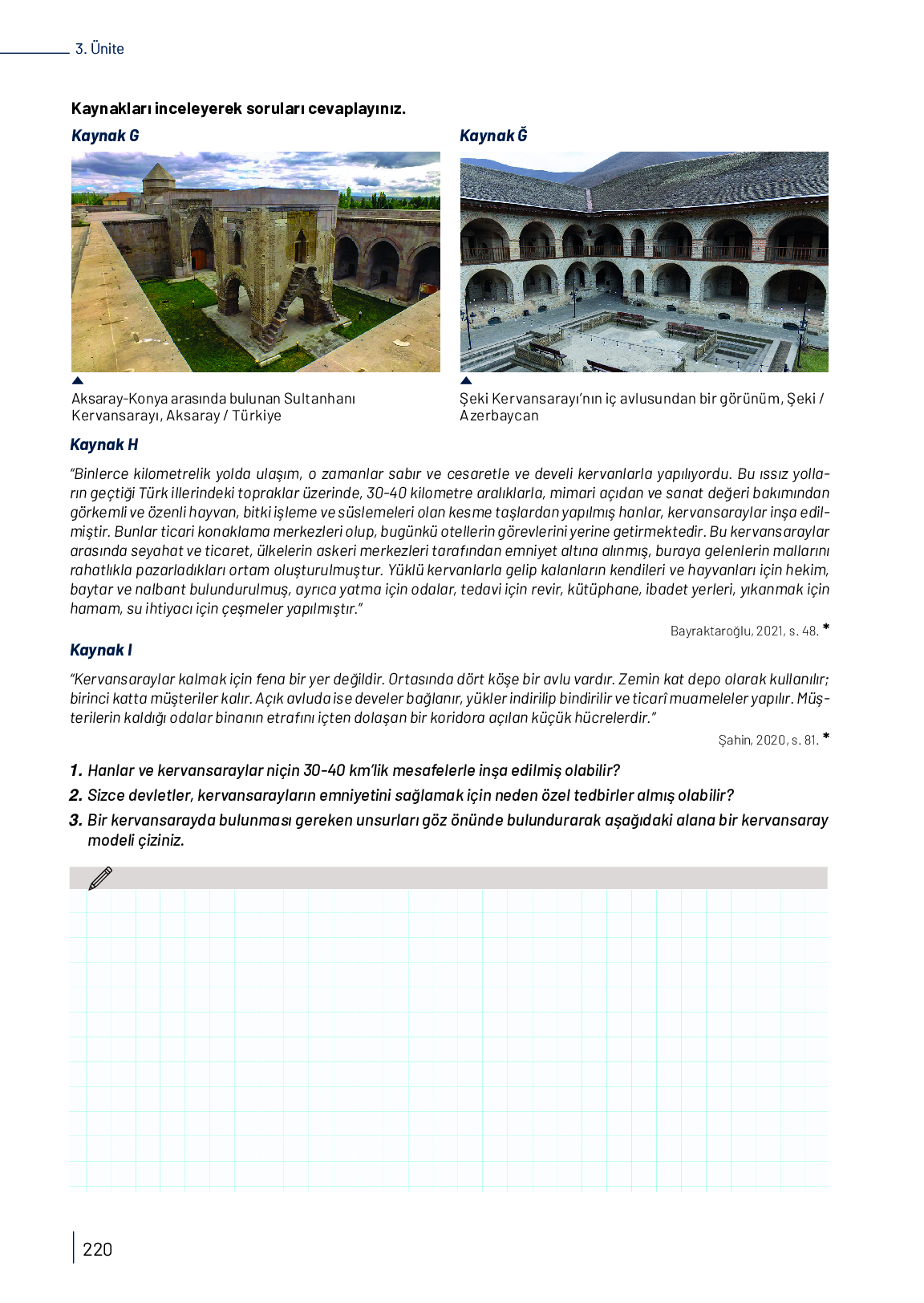 3. Ünite

Kaynakları inceleyerek soruları cevaplayınız.

Kaynak G

Aksaray-Konya arasında bulunan Sultanhanı Kervansarayı, Aksaray / Türkiye

Kaynak Ğ

Şeki Kervansarayı'nın iç avlusundan bir görünüm, Şeki / Azerbaycan

Kaynak H

"Binlerce kilometrelik yolda ulaşım, o zamanlar sabır ve cesaretle ve develi kervanlarla yapılıyordu. Bu ıssız yolların geçtiği Türk illerindeki topraklar üzerinde, 30-40 kilometre aralıklarla, mimari açıdan ve sanat değeri bakımından görkemli ve özenli hayvan, bitki işleme ve süslemeleri olan kesme taşlardan yapılmış hanlar, kervansaraylar inşa edilmiştir. Bunlar ticari konaklama merkezleri olup, bugünkü otellerin görevlerini yerine getirmektedir. Bu kervansaraylar arasında seyahat ve ticaret, ülkelerin askeri merkezleri tarafından emniyet altına alınmış, buraya gelenlerin mallarını rahatlıkla pazarladıkları ortam oluşturulmuştur. Yüklü kervanlarla gelip kalanların kendileri ve hayvanları için hekim, baytar ve nalbant bulundurulmuş, ayrıca yatma için odalar, tedavi için revir, kütüphane, ibadet yerleri, yıkanmak için hamam, su ihtiyacı için çeşmeler yapılmıştır."

Bayraktaroğlu, 2021, s. 48. *

Kaynak I

"Kervansaraylar kalmak için fena bir yer değildir. Ortasında dört köşe bir avlu vardır. Zemin kat depo olarak kullanılır; birinci katta müşteriler kalır. Açık avluda ise develer bağlanır, yükler indirilip bindirilir ve ticarî muameleler yapılır. Müşterilerin kaldığı odalar binanın etrafını içten dolaşan bir koridora açılan küçük hücrelerdir."

Şahin, 2020, s. 81. *

1. Hanlar ve kervansaraylar niçin 30-40 km'lik mesafelerle inşa edilmiş olabilir?
2. Sizce devletler, kervansarayların emniyetini sağlamak için neden özel tedbirler almış olabilir?
3. Bir kervansarayda bulunması gereken unsurları göz önünde bulundurarak aşağıdaki alana bir kervansaray modeli çiziniz.

220